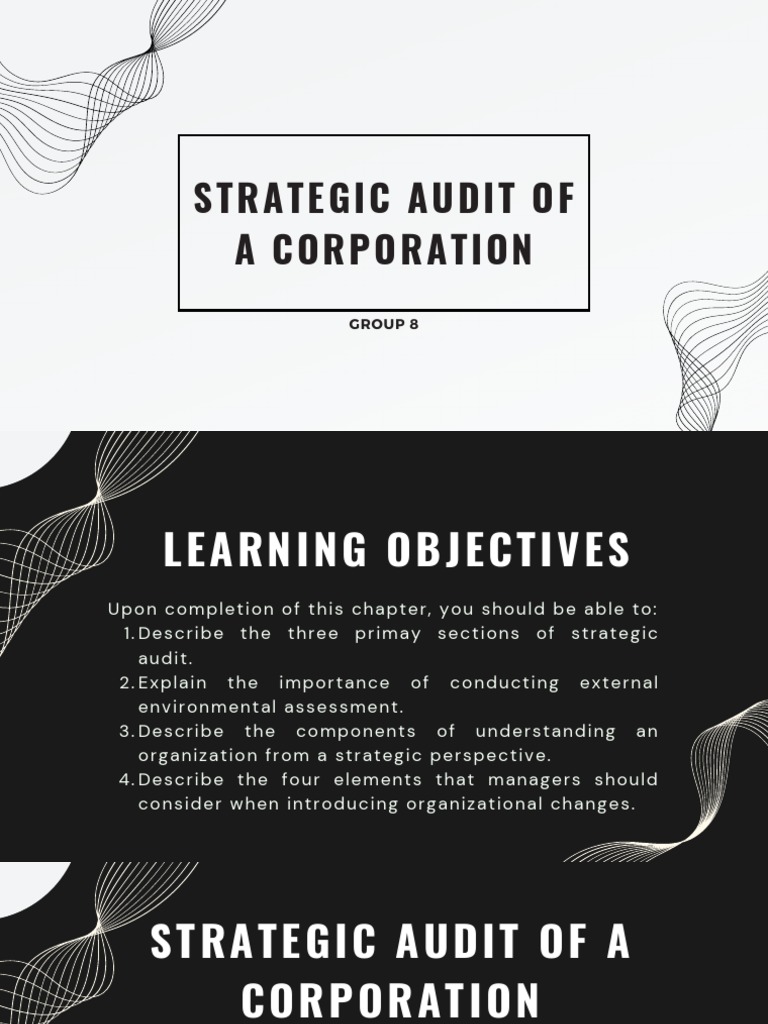 STRATEGIC AUDIT OF A CORPORATION

GROUP 8

LEARNING OBJECTIVES

Upon completion of this chapter, you should be able to:
1. Describe the three primay sections of strategic audit.
2. Explain the importance of conducting external environmental assessment.
3. Describe the components of understanding an organization from a strategic perspective.
4. Describe the four elements that managers should consider when introducing organizational changes.

STRATEGIC AUDIT OF A CORPORATION